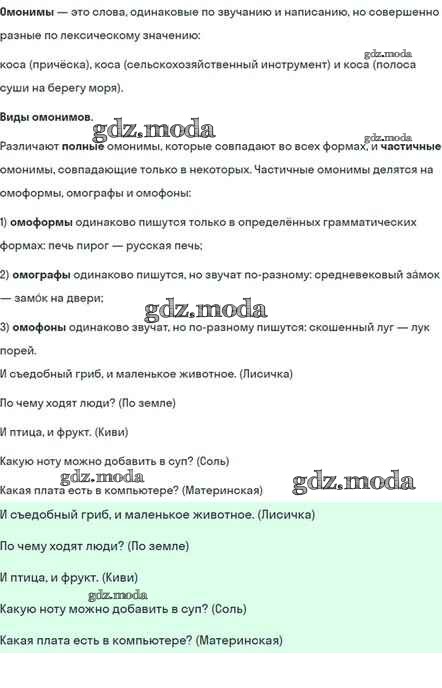 **Омонимы** — это слова, одинаковые по звучанию и написанию, но совершенно разные по лексическому значению:

gdz.moda

коса (причёска), коса (сельскохозяйственный инструмент) и коса (полоса суши на берегу моря).

**Виды омонимов.**

gdz.moda

gdz.moda

Различают **полные** омонимы, которые совпадают во всех формах, и **частичные** омонимы, совпадающие только в некоторых. Частичные омонимы делятся на омоформы, омографы и омофоны:

1) **омоформы** одинаково пишутся только в определённых грамматических формах: печь пирог — русская печь;

2) **омографы** одинаково пишутся, но звучат по-разному: средневековый за́мок — замо́к на двери;

gdz.moda

3) **омофоны** одинаково звучат, но по-разному пишутся: скошенный луг — лук порей.

И съедобный гриб, и маленькое животное. (Лисичка)

По чему ходят люди? (По земле)

И птица, и фрукт. (Киви)

Какую ноту можно добавить в суп? (Соль)

gdz.moda

gdz.moda

Какая плата есть в компьютере? (Материнская)

И съедобный гриб, и маленькое животное. (Лисичка)

По чему ходят люди? (По земле)

И птица, и фрукт. (Киви)

gdz.moda

Какую ноту можно добавить в суп? (Соль)

Какая плата есть в компьютере? (Материнская)